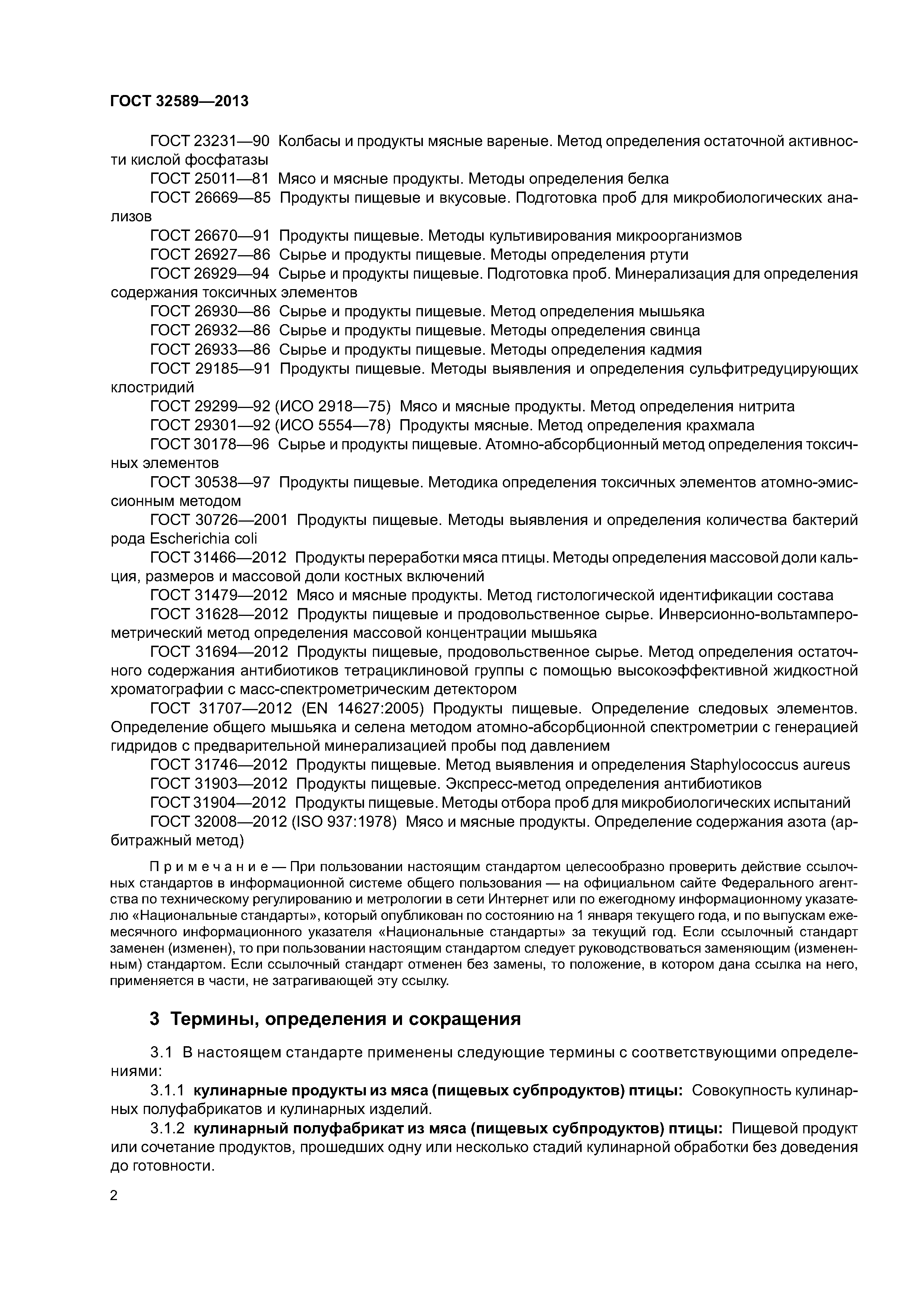 ГОСТ 32589—2013

ГОСТ 23231—90 Колбасы и продукты мясные вареные. Метод определения остаточной активности кислой фосфатазы

ГОСТ 25011—81 Мясо и мясные продукты. Методы определения белка

ГОСТ 26669—85 Продукты пищевые и вкусовые. Подготовка проб для микробиологических анализов

ГОСТ 26670—91 Продукты пищевые. Методы культивирования микроорганизмов

ГОСТ 26927—86 Сырье и продукты пищевые. Методы определения ртути

ГОСТ 26929—94 Сырье и продукты пищевые. Подготовка проб. Минерализация для определения содержания токсичных элементов

ГОСТ 26930—86 Сырье и продукты пищевые. Метод определения мышьяка

ГОСТ 26932—86 Сырье и продукты пищевые. Методы определения свинца

ГОСТ 26933—86 Сырье и продукты пищевые. Методы определения кадмия

ГОСТ 29185—91 Продукты пищевые. Методы выявления и определения сульфитредуцирующих клостридий

ГОСТ 29299—92 (ИСО 2918—75) Мясо и мясные продукты. Метод определения нитрита

ГОСТ 29301—92 (ИСО 5554—78) Продукты мясные. Метод определения крахмала

ГОСТ 30178—96 Сырье и продукты пищевые. Атомно-абсорбционный метод определения токсичных элементов

ГОСТ 30538—97 Продукты пищевые. Методика определения токсичных элементов атомно-эмиссионным методом

ГОСТ 30726—2001 Продукты пищевые. Методы выявления и определения количества бактерий рода Escherichia coli

ГОСТ 31466—2012 Продукты переработки мяса птицы. Методы определения массовой доли кальция, размеров и массовой доли костных включений

ГОСТ 31479—2012 Мясо и мясные продукты. Метод гистологической идентификации состава

ГОСТ 31628—2012 Продукты пищевые и продовольственное сырье. Инверсионно-вольтамперометрический метод определения массовой концентрации мышьяка

ГОСТ 31694—2012 Продукты пищевые, продовольственное сырье. Метод определения остаточного содержания антибиотиков тетрациклиновой группы с помощью высокоэффективной жидкостной хроматографии с масс-спектрометрическим детектором

ГОСТ 31707—2012 (EN 14627:2005) Продукты пищевые. Определение следовых элементов. Определение общего мышьяка и селена методом атомно-абсорбционной спектрометрии с генерацией гидридов с предварительной минерализацией пробы под давлением

ГОСТ 31746—2012 Продукты пищевые. Метод выявления и определения Staphylococcus aureus

ГОСТ 31903—2012 Продукты пищевые. Экспресс-метод определения антибиотиков

ГОСТ 31904—2012 Продукты пищевые. Методы отбора проб для микробиологических испытаний

ГОСТ 32008—2012 (ISO 937:1978) Мясо и мясные продукты. Определение содержания азота (арбитражный метод)

Примечание — При пользовании настоящим стандартом целесообразно проверить действие ссылочных стандартов в информационной системе общего пользования — на официальном сайте Федерального агентства по техническому регулированию и метрологии в сети Интернет или по ежегодному информационному указателю «Национальные стандарты», который опубликован по состоянию на 1 января текущего года, и по выпускам ежемесячного информационного указателя «Национальные стандарты» за текущий год. Если ссылочный стандарт заменен (изменен), то при пользовании настоящим стандартом следует руководствоваться заменяющим (измененным) стандартом. Если ссылочный стандарт отменен без замены, то положение, в котором дана ссылка на него, применяется в части, не затрагивающей эту ссылку.

3 Термины, определения и сокращения

3.1 В настоящем стандарте применены следующие термины с соответствующими определениями:

3.1.1 кулинарные продукты из мяса (пищевых субпродуктов) птицы: Совокупность кулинарных полуфабрикатов и кулинарных изделий.

3.1.2 кулинарный полуфабрикат из мяса (пищевых субпродуктов) птицы: Пищевой продукт или сочетание продуктов, прошедших одну или несколько стадий кулинарной обработки без доведения до готовности.

2